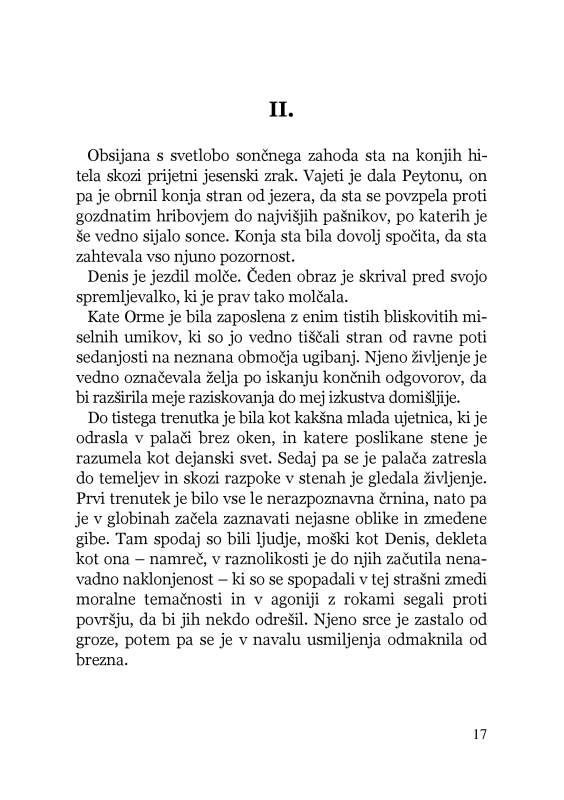 II.

Obsijana s svetlobo sončnega zahoda sta na konjih hitela skozi prijetni jesenski zrak. Vajeti je dala Peytonu, on pa je obrnil konja stran od jezera, da sta se povzpela proti gozdnatim hribovjem do najvišjih pašnikov, po katerih je še vedno sijalo sonce. Konja sta bila dovolj spočita, da sta zahtevala vso njuno pozornost.

Denis je jezdil molče. Čeden obraz je skrival pred svojo spremljevalko, ki je prav tako molčala.

Kate Orme je bila zaposlena z enim tistih bliskovitih miselnih umikov, ki so jo vedno tiščali stran od ravne poti sedanjosti na neznana območja ugibanj. Njeno življenje je vedno označevala želja po iskanju končnih odgovorov, da bi razširila meje raziskovanja do mej izkustva domišljije.

Do tistega trenutka je bila kot kakšna mlada ujetnica, ki je odrasla v palači brez oken, in katere poslikane stene je razumela kot dejanski svet. Sedaj pa se je palača zatresla do temeljev in skozi razpoke v stenah je gledala življenje. Prvi trenutek je bilo vse le nerazpoznavna črnina, nato pa je v globinah začela zaznavati nejasne oblike in zmedene gibe. Tam spodaj so bili ljudje, moški kot Denis, dekleta kot ona – namreč, v raznolikosti je do njih začutila nenavadno naklonjenost – ki so se spopadali v tej strašni zmedi moralne temačnosti in v agoniji z rokami segali proti površju, da bi jih nekdo odrešil. Njeno srce je zastalo od groze, potem pa se je v navalu usmiljenja odmaknila od brezna.

17